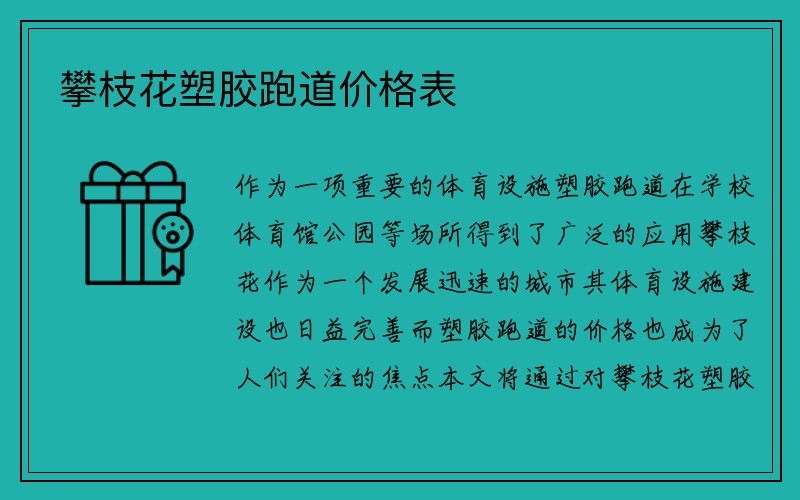 攀枝花塑胶跑道价格表

作为一项重要的体育设施塑胶跑道在学校体育馆公园等场所得到了广泛的应用攀枝花作为一个发展迅速的城市其体育设施建设也日益完善而塑胶跑道的价格也成为了人们关注的焦点本文将通过对攀枝花塑胶